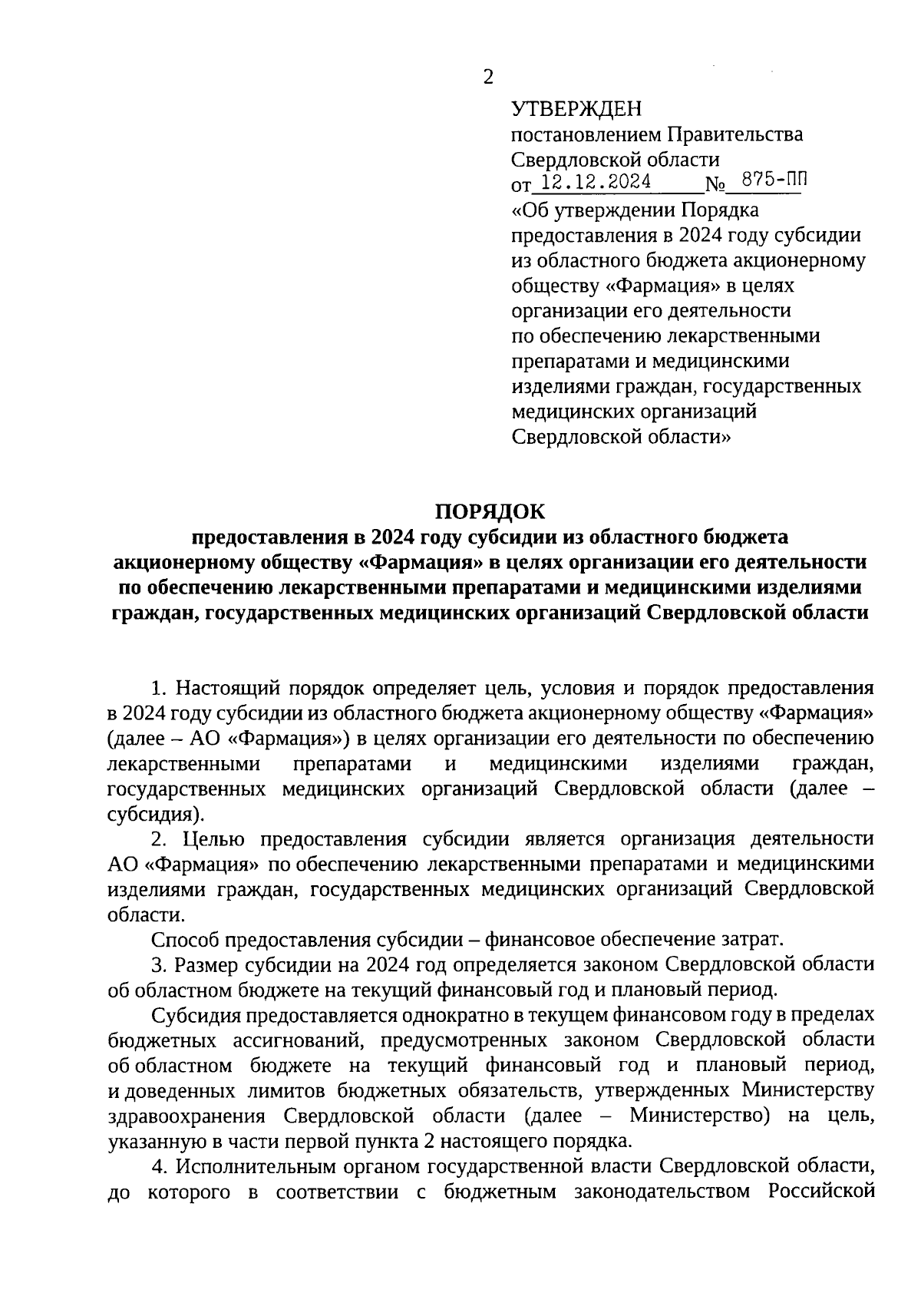 2

УТВЕРЖДЕН
постановлением Правительства Свердловской области
от 12.12.2024 № 875-ПП
«Об утверждении Порядка предоставления в 2024 году субсидии из областного бюджета акционерному обществу «Фармация» в целях организации его деятельности по обеспечению лекарственными препаратами и медицинскими изделиями граждан, государственных медицинских организаций Свердловской области»

ПОРЯДОК
предоставления в 2024 году субсидии из областного бюджета акционерному обществу «Фармация» в целях организации его деятельности по обеспечению лекарственными препаратами и медицинскими изделиями граждан, государственных медицинских организаций Свердловской области

1. Настоящий порядок определяет цель, условия и порядок предоставления в 2024 году субсидии из областного бюджета акционерному обществу «Фармация» (далее – АО «Фармация») в целях организации его деятельности по обеспечению лекарственными препаратами и медицинскими изделиями граждан, государственных медицинских организаций Свердловской области (далее – субсидия).

2. Целью предоставления субсидии является организация деятельности АО «Фармация» по обеспечению лекарственными препаратами и медицинскими изделиями граждан, государственных медицинских организаций Свердловской области.

Способ предоставления субсидии – финансовое обеспечение затрат.

3. Размер субсидии на 2024 год определяется законом Свердловской области об областном бюджете на текущий финансовый год и плановый период.

Субсидия предоставляется однократно в текущем финансовом году в пределах бюджетных ассигнований, предусмотренных законом Свердловской области об областном бюджете на текущий финансовый год и плановый период, и доведенных лимитов бюджетных обязательств, утвержденных Министерству здравоохранения Свердловской области (далее – Министерство) на цель, указанную в части первой пункта 2 настоящего порядка.

4. Исполнительным органом государственной власти Свердловской области, до которого в соответствии с бюджетным законодательством Российской